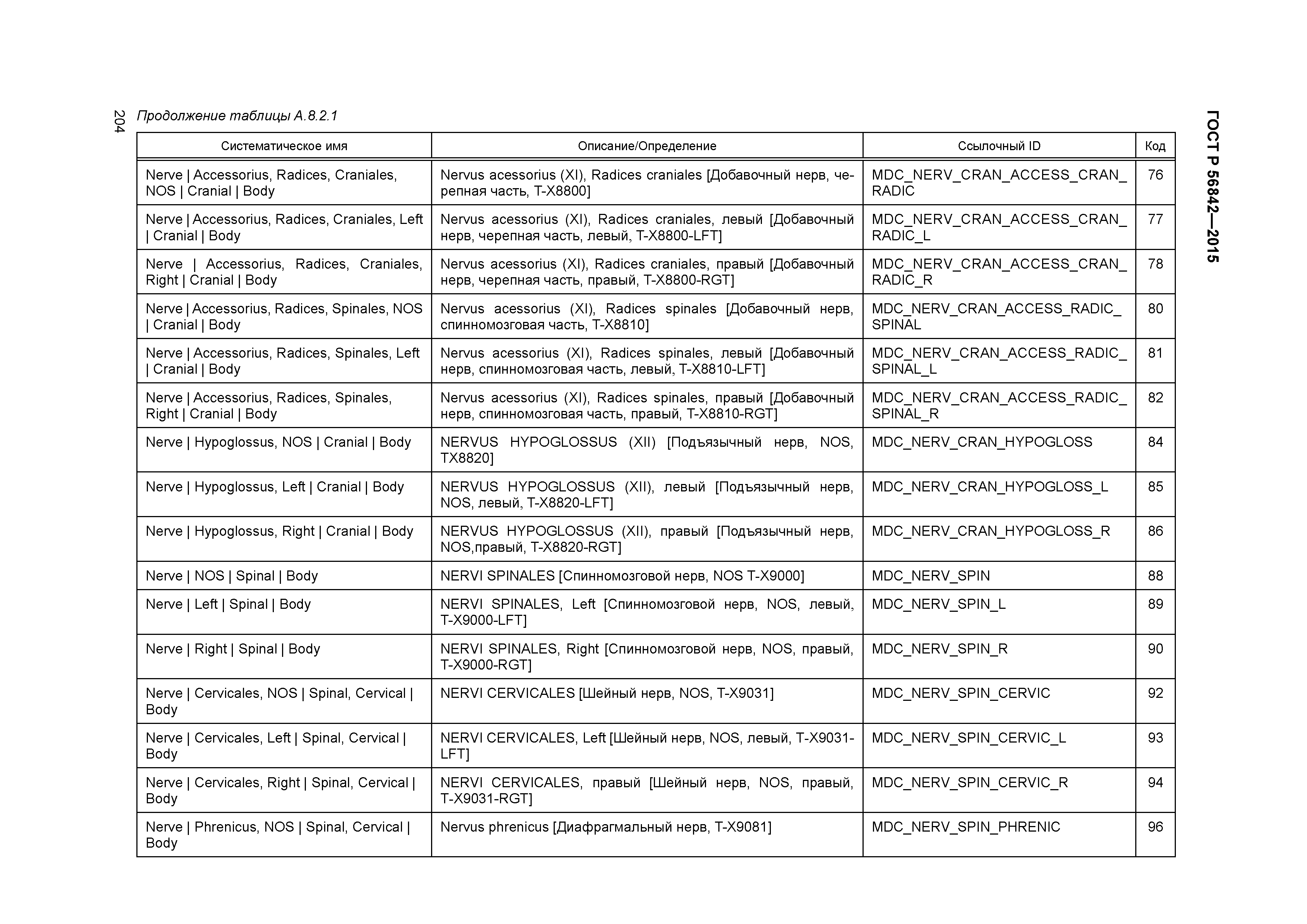 204

ГОСТ Р 56842—2015

Продолжение таблицы А.8.2.1

| Систематическое имя | Описание/Определение | Ссылочный ID | Код |
|---|---|---|---|
| Nerve \| Accessorius, Radices, Craniales, NOS \| Cranial \| Body | Nervus acessorius (XI), Radices craniales [Добавочный нерв, черепная часть, T-X8800] | MDC_NERV_CRAN_ACCESS_CRAN_RADIC | 76 |
| Nerve \| Accessorius, Radices, Craniales, Left \| Cranial \| Body | Nervus acessorius (XI), Radices craniales, левый [Добавочный нерв, черепная часть, левый, T-X8800-LFT] | MDC_NERV_CRAN_ACCESS_CRAN_RADIC_L | 77 |
| Nerve \| Accessorius, Radices, Craniales, Right \| Cranial \| Body | Nervus acessorius (XI), Radices craniales, правый [Добавочный нерв, черепная часть, правый, T-X8800-RGT] | MDC_NERV_CRAN_ACCESS_CRAN_RADIC_R | 78 |
| Nerve \| Accessorius, Radices, Spinales, NOS \| Cranial \| Body | Nervus acessorius (XI), Radices spinales [Добавочный нерв, спинномозговая часть, T-X8810] | MDC_NERV_CRAN_ACCESS_RADIC_SPINAL | 80 |
| Nerve \| Accessorius, Radices, Spinales, Left \| Cranial \| Body | Nervus acessorius (XI), Radices spinales, левый [Добавочный нерв, спинномозговая часть, левый, T-X8810-LFT] | MDC_NERV_CRAN_ACCESS_RADIC_SPINAL_L | 81 |
| Nerve \| Accessorius, Radices, Spinales, Right \| Cranial \| Body | Nervus acessorius (XI), Radices spinales, правый [Добавочный нерв, спинномозговая часть, правый, T-X8810-RGT] | MDC_NERV_CRAN_ACCESS_RADIC_SPINAL_R | 82 |
| Nerve \| Hypoglossus, NOS \| Cranial \| Body | NERVUS HYPOGLOSSUS (XII) [Подъязычный нерв, NOS, TX8820] | MDC_NERV_CRAN_HYPOGLOSS | 84 |
| Nerve \| Hypoglossus, Left \| Cranial \| Body | NERVUS HYPOGLOSSUS (XII), левый [Подъязычный нерв, NOS, левый, T-X8820-LFT] | MDC_NERV_CRAN_HYPOGLOSS_L | 85 |
| Nerve \| Hypoglossus, Right \| Cranial \| Body | NERVUS HYPOGLOSSUS (XII), правый [Подъязычный нерв, NOS,правый, T-X8820-RGT] | MDC_NERV_CRAN_HYPOGLOSS_R | 86 |
| Nerve \| NOS \| Spinal \| Body | NERVI SPINALES [Спинномозговой нерв, NOS T-X9000] | MDC_NERV_SPIN | 88 |
| Nerve \| Left \| Spinal \| Body | NERVI SPINALES, Left [Спинномозговой нерв, NOS, левый, T-X9000-LFT] | MDC_NERV_SPIN_L | 89 |
| Nerve \| Right \| Spinal \| Body | NERVI SPINALES, Right [Спинномозговой нерв, NOS, правый, T-X9000-RGT] | MDC_NERV_SPIN_R | 90 |
| Nerve \| Cervicales, NOS \| Spinal, Cervical \| Body | NERVI CERVICALES [Шейный нерв, NOS, T-X9031] | MDC_NERV_SPIN_CERVIC | 92 |
| Nerve \| Cervicales, Left \| Spinal, Cervical \| Body | NERVI CERVICALES, Left [Шейный нерв, NOS, левый, T-X9031-LFT] | MDC_NERV_SPIN_CERVIC_L | 93 |
| Nerve \| Cervicales, Right \| Spinal, Cervical \| Body | NERVI CERVICALES, правый [Шейный нерв, NOS, правый, T-X9031-RGT] | MDC_NERV_SPIN_CERVIC_R | 94 |
| Nerve \| Phrenicus, NOS \| Spinal, Cervical \| Body | Nervus phrenicus [Диафрагмальный нерв, T-X9081] | MDC_NERV_SPIN_PHRENIC | 96 |